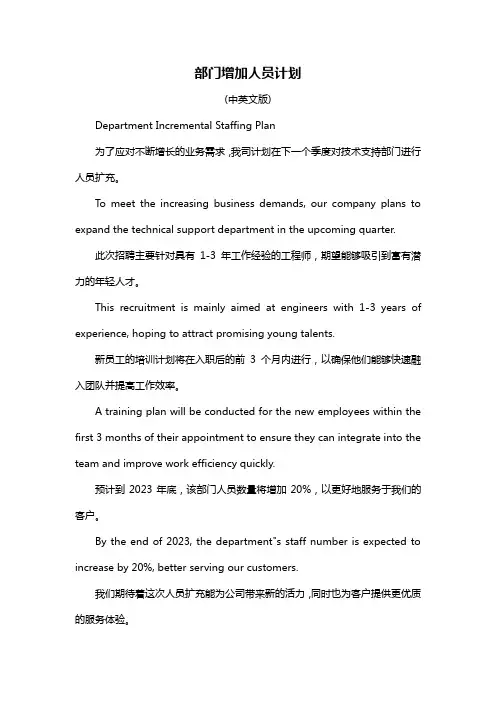 部门增加人员计划

(中英文版)

Department Incremental Staffing Plan

为了应对不断增长的业务需求,我司计划在下一个季度对技术支持部门进行人员扩充。

To meet the increasing business demands, our company plans to expand the technical support department in the upcoming quarter.

此次招聘主要针对具有 1-3 年工作经验的工程师,期望能够吸引到富有潜力的年轻人才。

This recruitment is mainly aimed at engineers with 1-3 years of experience, hoping to attract promising young talents.

新员工的培训计划将在入职后的前 3 个月内进行,以确保他们能够快速融入团队并提高工作效率。

A training plan will be conducted for the new employees within the first 3 months of their appointment to ensure they can integrate into the team and improve work efficiency quickly.

预计到 2023 年底,该部门人员数量将增加 20%,以更好地服务于我们的客户。

By the end of 2023, the department"s staff number is expected to increase by 20%, better serving our customers.

我们期待着这次人员扩充能为公司带来新的活力,同时也为客户提供更优质的服务体验。